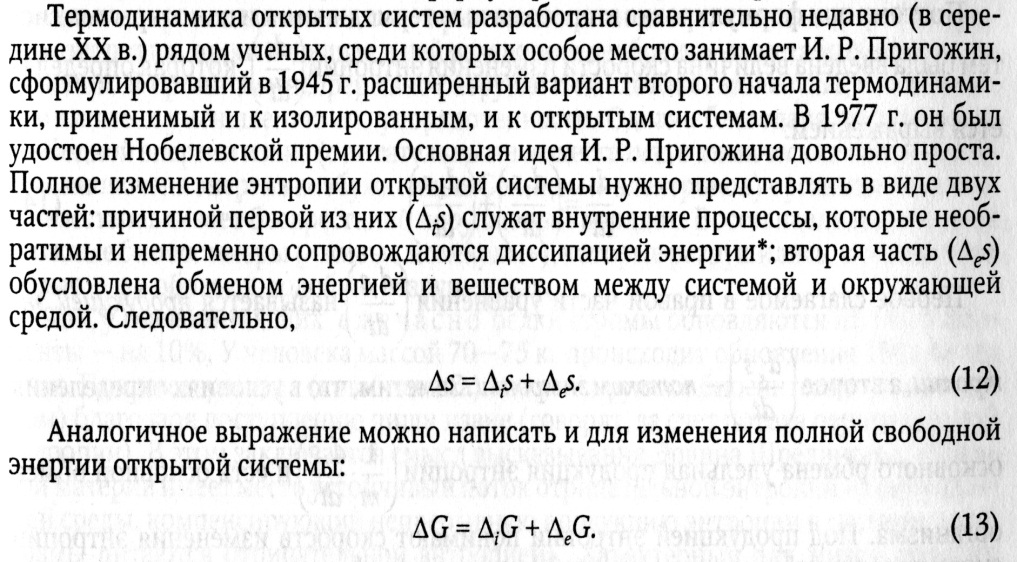 Термодинамика открытых систем разработана сравнительно недавно (в середине XX в.) рядом ученых, среди которых особое место занимает И. Р. Пригожин, сформулировавший в 1945 г. расширенный вариант второго начала термодинамики, применимый и к изолированным, и к открытым системам. В 1977 г. он был удостоен Нобелевской премии. Основная идея И. Р. Пригожина довольно проста. Полное изменение энтропии открытой системы нужно представлять в виде двух частей: причиной первой из них ($\Delta_i s$) служат внутренние процессы, которые необратимы и непременно сопровождаются диссипацией энергии*; вторая часть ($\Delta_e s$) обусловлена обменом энергией и веществом между системой и окружающей средой. Следовательно,

$\Delta s = \Delta_i s + \Delta_e s.$ (12)

Аналогичное выражение можно написать и для изменения полной свободной энергии открытой системы:

$\Delta G = \Delta_i G + \Delta_e G.$ (13)